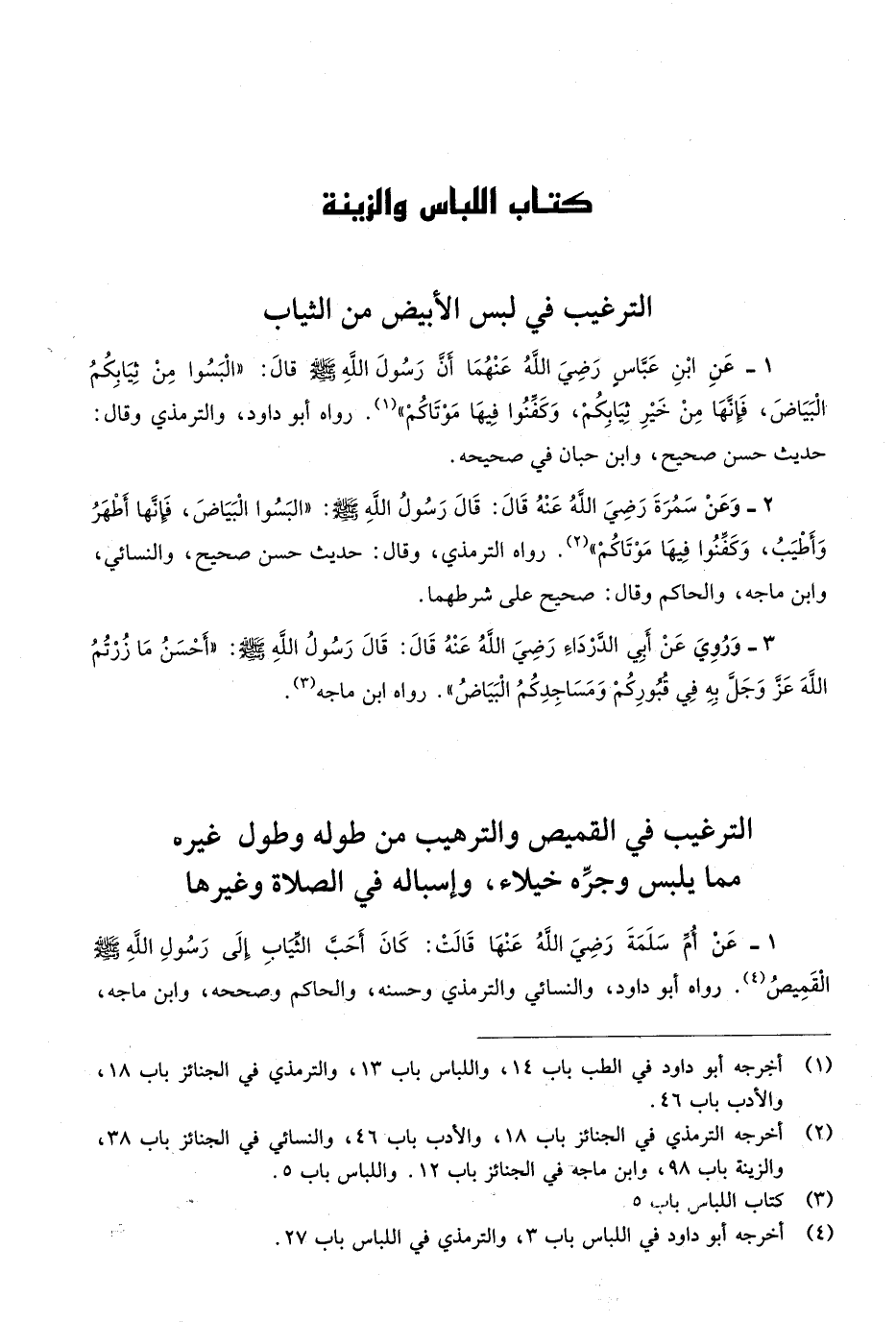 كتاب اللباس والزينة

الترغيب في لبس الأبيض من الثياب

١ - عَنِ ابْنِ عَبَّاسٍ رَضِيَ اللَّهُ عَنْهُمَا أَنَّ رَسُولَ اللَّهِ ﷺ قَالَ: «الْبَسُوا مِنْ ثِيَابِكُمُ الْبَيَاضَ، فَإِنَّهَا مِنْ خَيْرِ ثِيَابِكُمْ، وَكَفِّنُوا فِيهَا مَوْتَاكُمْ»(١). رواه أبو داود، والترمذي وقال: حديث حسن صحيح، وابن حبان في صحيحه.

٢ - وَعَنْ سَمُرَةَ رَضِيَ اللَّهُ عَنْهُ قَالَ: قَالَ رَسُولُ اللَّهِ ﷺ: «الْبَسُوا الْبَيَاضَ، فَإِنَّهَا أَطْهَرُ وَأَطْيَبُ، وَكَفِّنُوا فِيهَا مَوْتَاكُمْ»(٢). رواه الترمذي، وقال: حديث حسن صحيح، والنسائي، وابن ماجه، والحاكم وقال: صحيح على شرطهما.

٣ - وَرُوِيَ عَنْ أَبِي الدَّرْدَاءِ رَضِيَ اللَّهُ عَنْهُ قَالَ: قَالَ رَسُولُ اللَّهِ ﷺ: «أَحْسَنُ مَا زُرْتُمُ اللَّهَ عَزَّ وَجَلَّ بِهِ فِي قُبُورِكُمْ وَمَسَاجِدِكُمُ الْبَيَاضُ». رواه ابن ماجه(٣).

الترغيب في القميص والترهيب من طوله وطول غيره مما يلبس وجرّه خيلاء، وإسباله في الصلاة وغيرها

١ - عَنْ أُمِّ سَلَمَةَ رَضِيَ اللَّهُ عَنْهَا قَالَتْ: كَانَ أَحَبَّ الثِّيَابِ إِلَى رَسُولِ اللَّهِ ﷺ الْقَمِيصُ(٤). رواه أبو داود، والنسائي والترمذي وحسنه، والحاكم وصححه، وابن ماجه،

(١) أخرجه أبو داود في الطب باب ١٤، واللباس باب ١٣، والترمذي في الجنائز باب ١٨، والأدب باب ٤٦.
(٢) أخرجه الترمذي في الجنائز باب ١٨، والأدب باب ٤٦، والنسائي في الجنائز باب ٣٨، والزينة باب ٩٨، وابن ماجه في الجنائز باب ١٢. واللباس باب ٥.
(٣) كتاب اللباس باب ٥
(٤) أخرجه أبو داود في اللباس باب ٣، والترمذي في اللباس باب ٢٧.